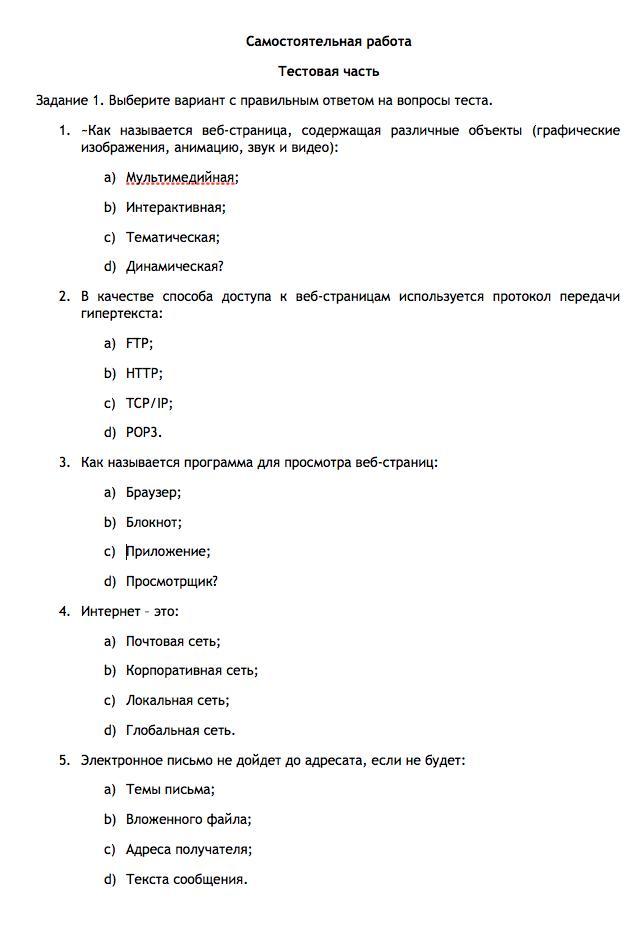 Самостоятельная работа

Тестовая часть

Задание 1. Выберите вариант с правильным ответом на вопросы теста.

1. ~Как называется веб-страница, содержащая различные объекты (графические изображения, анимацию, звук и видео):

a) Мультимедийная;

b) Интерактивная;

c) Тематическая;

d) Динамическая?

2. В качестве способа доступа к веб-страницам используется протокол передачи гипертекста:

a) FTP;

b) HTTP;

c) TCP/IP;

d) POP3.

3. Как называется программа для просмотра веб-страниц:

a) Браузер;

b) Блокнот;

c) Приложение;

d) Просмотрщик?

4. Интернет – это:

a) Почтовая сеть;

b) Корпоративная сеть;

c) Локальная сеть;

d) Глобальная сеть.

5. Электронное письмо не дойдет до адресата, если не будет:

a) Темы письма;

b) Вложенного файла;

c) Адреса получателя;

d) Текста сообщения.